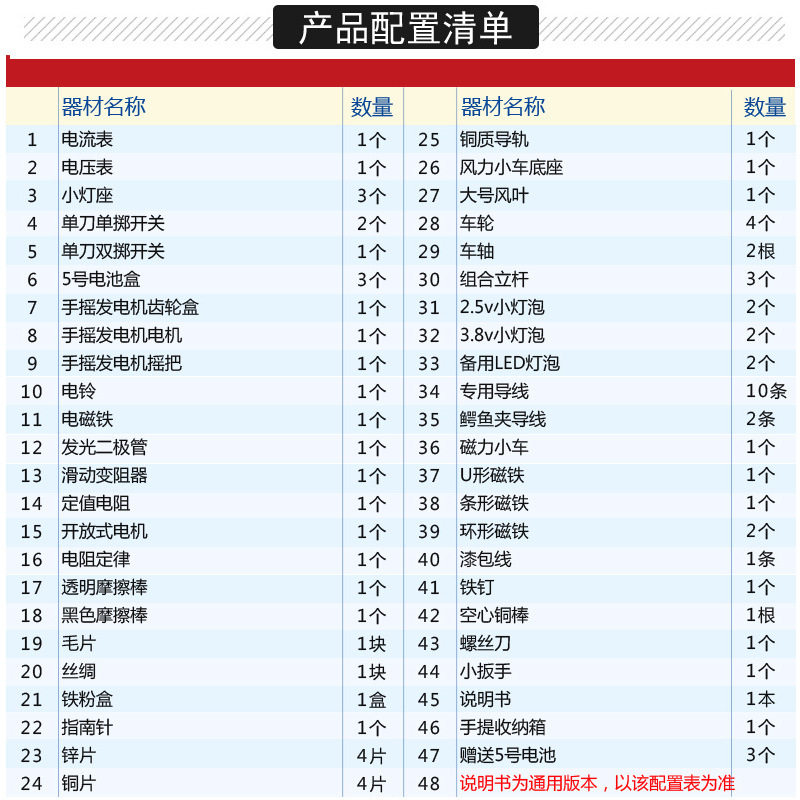 产品配置清单

|  | 器材名称 | 数量 |  | 器材名称 | 数量 |
|---|---|---|---|---|---|
| 1 | 电流表 | 1个 | 25 | 铜质导轨 | 1个 |
| 2 | 电压表 | 1个 | 26 | 风力小车底座 | 1个 |
| 3 | 小灯座 | 3个 | 27 | 大号风叶 | 1个 |
| 4 | 单刀单掷开关 | 2个 | 28 | 车轮 | 4个 |
| 5 | 单刀双掷开关 | 1个 | 29 | 车轴 | 2根 |
| 6 | 5号电池盒 | 3个 | 30 | 组合立杆 | 3个 |
| 7 | 手摇发电机齿轮盒 | 1个 | 31 | 2.5v小灯泡 | 2个 |
| 8 | 手摇发电机电机 | 1个 | 32 | 3.8v小灯泡 | 2个 |
| 9 | 手摇发电机摇把 | 1个 | 33 | 备用LED灯泡 | 2个 |
| 10 | 电铃 | 1个 | 34 | 专用导线 | 10条 |
| 11 | 电磁铁 | 1个 | 35 | 鳄鱼夹导线 | 2条 |
| 12 | 发光二极管 | 1个 | 36 | 磁力小车 | 1个 |
| 13 | 滑动变阻器 | 1个 | 37 | U形磁铁 | 1个 |
| 14 | 定值电阻 | 1个 | 38 | 条形磁铁 | 1个 |
| 15 | 开放式电机 | 1个 | 39 | 环形磁铁 | 2个 |
| 16 | 电阻定律 | 1个 | 40 | 漆包线 | 1条 |
| 17 | 透明摩擦棒 | 1个 | 41 | 铁钉 | 1个 |
| 18 | 黑色摩擦棒 | 1个 | 42 | 空心铜棒 | 1根 |
| 19 | 毛片 | 1块 | 43 | 螺丝刀 | 1个 |
| 20 | 丝绸 | 1块 | 44 | 小扳手 | 1个 |
| 21 | 铁粉盒 | 1盒 | 45 | 说明书 | 1本 |
| 22 | 指南针 | 1个 | 46 | 手提收纳箱 | 1个 |
| 23 | 锌片 | 4片 | 47 | 赠送5号电池 | 3个 |
| 24 | 铜片 | 4片 | 48 | 说明书为通用版本，以该配置表为准 |  |